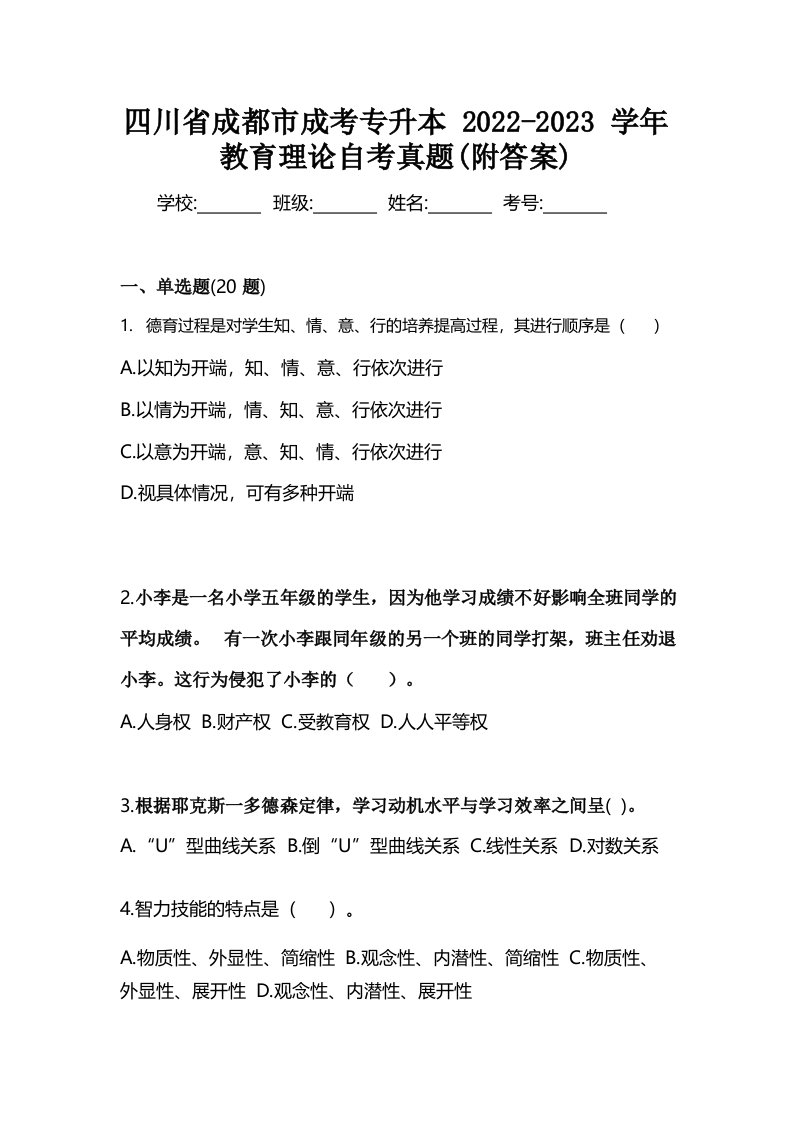 四川省成都市成考专升本 2022-2023 学年教育理论自考真题(附答案)

学校:________ 班级:________ 姓名:________ 考号:________

一、单选题(20 题)

1. 德育过程是对学生知、情、意、行的培养提高过程，其进行顺序是（ ）

A.以知为开端，知、情、意、行依次进行

B.以情为开端，情、知、意、行依次进行

C.以意为开端，意、知、情、行依次进行

D.视具体情况，可有多种开端

2.小李是一名小学五年级的学生，因为他学习成绩不好影响全班同学的平均成绩。 有一次小李跟同年级的另一个班的同学打架，班主任劝退小李。这行为侵犯了小李的（ ）。

A.人身权 B.财产权 C.受教育权 D.人人平等权

3.根据耶克斯一多德森定律，学习动机水平与学习效率之间呈( )。

A.“U”型曲线关系 B.倒“U”型曲线关系 C.线性关系 D.对数关系

4.智力技能的特点是（ ）。

A.物质性、外显性、简缩性 B.观念性、内潜性、简缩性 C.物质性、外显性、展开性 D.观念性、内潜性、展开性